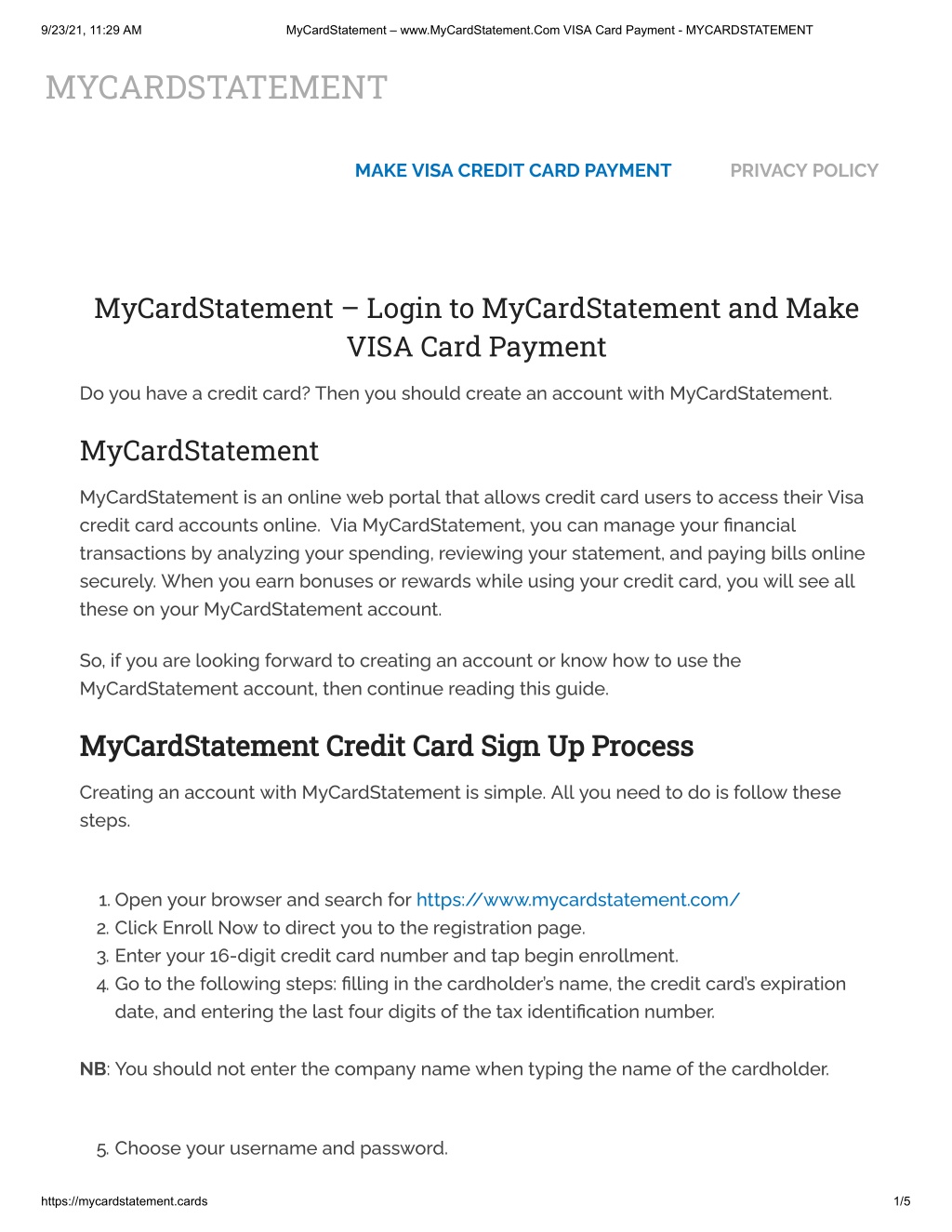 9/23/21, 11:29 AM MyCardStatement – www.MyCardStatement.Com VISA Card Payment - MYCARDSTATEMENT

MYCARDSTATEMENT

MAKE VISA CREDIT CARD PAYMENT PRIVACY POLICY

MyCardStatement – Login to MyCardStatement and Make VISA Card Payment

Do you have a credit card? Then you should create an account with MyCardStatement.

MyCardStatement

MyCardStatement is an online web portal that allows credit card users to access their Visa credit card accounts online. Via MyCardStatement, you can manage your financial transactions by analyzing your spending, reviewing your statement, and paying bills online securely. When you earn bonuses or rewards while using your credit card, you will see all these on your MyCardStatement account.

So, if you are looking forward to creating an account or know how to use the MyCardStatement account, then continue reading this guide.

MyCardStatement Credit Card Sign Up Process

Creating an account with MyCardStatement is simple. All you need to do is follow these steps.

1. Open your browser and search for https://www.mycardstatement.com/
2. Click Enroll Now to direct you to the registration page.
3. Enter your 16-digit credit card number and tap begin enrollment.
4. Go to the following steps: filling in the cardholder's name, the credit card's expiration date, and entering the last four digits of the tax identification number.

NB: You should not enter the company name when typing the name of the cardholder.

5. Choose your username and password.

https://mycardstatement.cards 1/5